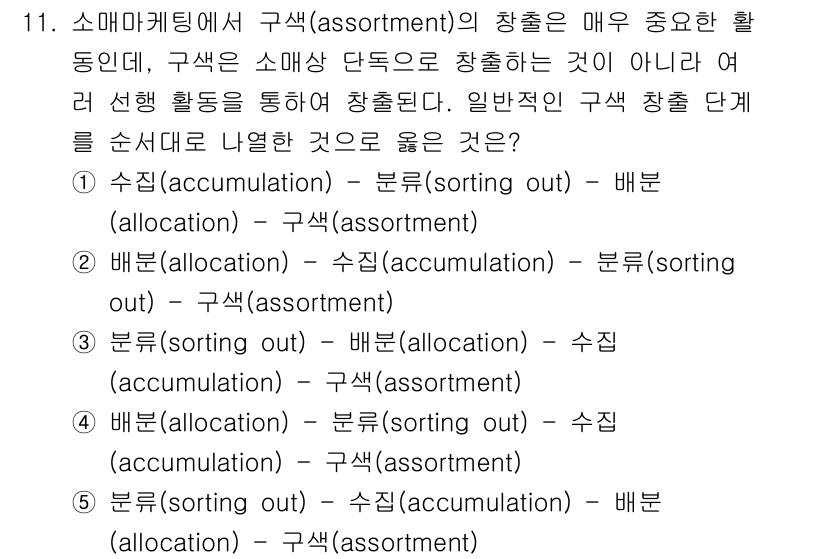 11. 소매마케팅에서 구색(assortment)의 창출은 매우 중요한 활동인데, 구색은 소매상 단독으로 창출하는 것이 아니라 여러 선행 활동을 통하여 창출된다. 일반적인 구색 창출 단계를 순서대로 나열한 것으로 옳은 것은?

① 수집(accumulation) - 분류(sorting out) - 배분(allocation) - 구색(assortment)

② 배분(allocation) - 수집(accumulation) - 분류(sorting out) - 구색(assortment)

③ 분류(sorting out) - 배분(allocation) - 수집(accumulation) - 구색(assortment)

④ 배분(allocation) - 분류(sorting out) - 수집(accumulation) - 구색(assortment)

⑤ 분류(sorting out) - 수집(accumulation) - 배분(allocation) - 구색(assortment)